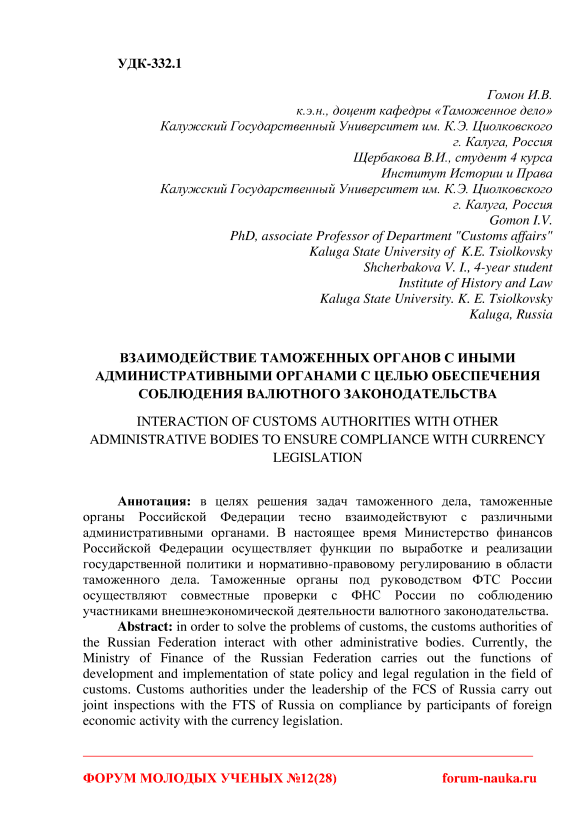 УДК-332.1

Гомон И.В.
к.э.н., доцент кафедры «Таможенное дело»
Калужский Государственный Университет им. К.Э. Циолковского
г. Калуга, Россия
Щербакова В.И., студент 4 курса
Институт Истории и Права
Калужский Государственный Университет им. К.Э. Циолковского
г. Калуга, Россия
Gomon I.V.
PhD, associate Professor of Department "Customs affairs"
Kaluga State University of K.E. Tsiolkovsky
Shcherbakova V. I., 4-year student
Institute of History and Law
Kaluga State University. K. E. Tsiolkovsky
Kaluga, Russia

ВЗАИМОДЕЙСТВИЕ ТАМОЖЕННЫХ ОРГАНОВ С ИНЫМИ АДМИНИСТРАТИВНЫМИ ОРГАНАМИ С ЦЕЛЬЮ ОБЕСПЕЧЕНИЯ СОБЛЮДЕНИЯ ВАЛЮТНОГО ЗАКОНОДАТЕЛЬСТВА

INTERACTION OF CUSTOMS AUTHORITIES WITH OTHER ADMINISTRATIVE BODIES TO ENSURE COMPLIANCE WITH CURRENCY LEGISLATION

Аннотация: в целях решения задач таможенного дела, таможенные органы Российской Федерации тесно взаимодействуют с различными административными органами. В настоящее время Министерство финансов Российской Федерации осуществляет функции по выработке и реализации государственной политики и нормативно-правовому регулированию в области таможенного дела. Таможенные органы под руководством ФТС России осуществляют совместные проверки с ФНС России по соблюдению участниками внешнеэкономической деятельности валютного законодательства.

Abstract: in order to solve the problems of customs, the customs authorities of the Russian Federation interact with other administrative bodies. Currently, the Ministry of Finance of the Russian Federation carries out the functions of development and implementation of state policy and legal regulation in the field of customs. Customs authorities under the leadership of the FCS of Russia carry out joint inspections with the FTS of Russia on compliance by participants of foreign economic activity with the currency legislation.

ФОРУМ МОЛОДЫХ УЧЕНЫХ №12(28) forum-nauka.ru